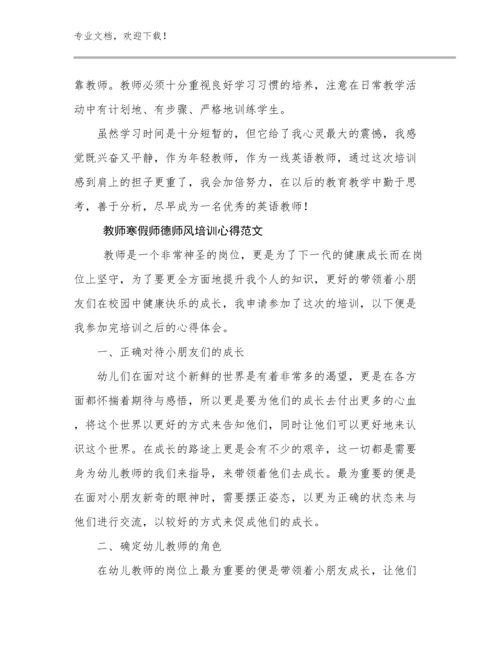 专业文档，欢迎下载！

靠教师。教师必须十分重视良好学习习惯的培养，注意在日常教学活动中有计划地、有步骤、严格地训练学生。

虽然学习时间是十分短暂的，但它给了我心灵最大的震憾，我感觉既兴奋又平静，作为年轻教师，作为一线英语教师，通过这次培训感到肩上的担子更重了，我会加倍努力，在以后的教育教学中勤于思考，善于分析，尽早成为一名优秀的英语教师！

教师寒假师德师风培训心得范文

教师是一个非常神圣的岗位，更是为了下一代的健康成长而在岗位上坚守，为了要更全方面地提升我个人的知识，更好的带领着小朋友们在校园中健康快乐的成长，我申请参加了这次的培训，以下便是我参加完培训之后的心得体会。

一、正确对待小朋友们的成长

幼儿们在面对这个新鲜的世界是有着非常多的渴望，更是在各方面都怀揣着期待与感悟，所以更是要为他们的成长去付出更多的心血，将这个世界以更好的方式来告知他们，同时让他们可以更好地来认识这个世界。在成长的路途上更是会有不少的艰辛，这一切都是需要身为幼儿教师的我们来指导，来带领着他们去成长。最为重要的便是在面对小朋友新奇的眼神时，需要摆正姿态，以更为正确的状态来与他们进行交流，以较好的方式来促成他们的成长。

二、确定幼儿教师的角色

在幼儿教师的岗位上最为重要的便是带领着小朋友成长，让他们